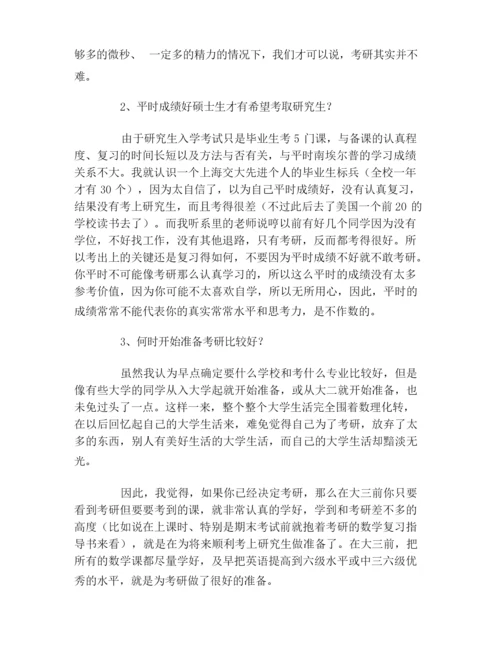 够多的微秒、 一定多的精力的情况下，我们才可以说，考研其实并不难。

2、平时成绩好硕士生才有希望考取研究生?

由于研究生入学考试只是毕业生考 5 门课，与备课的认真程度、复习的时间长短以及方法与否有关，与平时南埃尔普的学习成绩关系不大。我就认识一个上海交大先进个人的毕业生标兵（全校一年才有 30 个），因为太自信了，以为自己平时成绩好，没有认真复习，结果没有考上研究生，而且考得很差（不过此后去了美国一个前 20 的学校读书去了）。而我听系里的老师说哼以前有好几个同学因为没有学位，不好找工作，没有其他退路，只有考研，反而都考得很好。所以考出上的关键还是复习得如何，不要因为平时成绩不好就不敢考研。你平时不可能像考研那么认真学习的，所以这么平时的成绩没有太多参考价值，因为你可能不太喜欢自学，所以无所用心，因此，平时的成绩常常不能代表你的真实常常水平和思考力，是不作数的。

3、何时开始准备考研比较好?

虽然我认为早点确定要什么学校和考什么专业比较好，但是像有些大学的同学从入大学起就开始准备，或从大二就开始准备，也未免过头了一点。这样一来，整个整个大学生活完全围着数理化转，在以后回忆起自己的大学生活来，难免觉得自己为了考研，放弃了太多的东西，别人有美好生活的大学生活，而自己的大学生活却黯淡无光。

因此，我觉得，如果你已经决定考研，那么在大三前你只要看到考研但要要考到的课，就非常认真的学好，学到和考研差不多的高度（比如说在上课时、特别是期末考试前就抱着考研的数学复习指导书来看），就是在为将来顺利考上研究生做准备了。在大三前，把所有的数学课都尽量学好，及早把英语提高到六级水平或中三六级优秀的水平，就是为考研做了很好的准备。